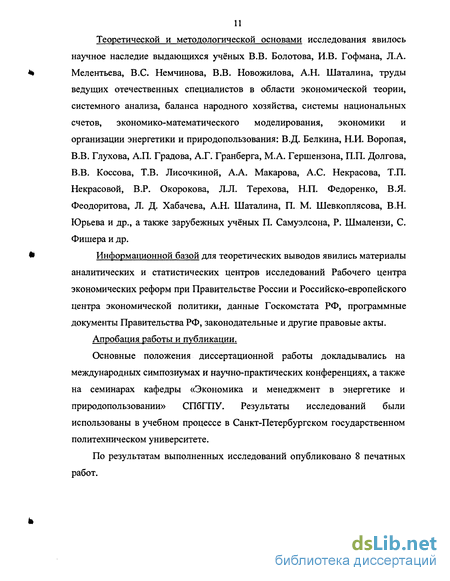 11

Теоретической и методологической основами исследования явилось научное наследие выдающихся учёных В.В. Болотова, И.В. Гофмана, Л.А. Мелентьева, В.С. Немчинова, В.В. Новожилова, А.Н. Шаталина, труды ведущих отечественных специалистов в области экономической теории, системного анализа, баланса народного хозяйства, системы национальных счетов, экономико-математического моделирования, экономики и организации энергетики и природопользования: В.Д. Белкина, Н.И. Воропая, В.В. Глухова, А.П. Градова, А.Г. Гранберга, М.А. Гершензона, П.П. Долгова, В.В. Коссова, Т.В. Лисочкиной, А.А. Макарова, А.С. Некрасова, Т.П. Некрасовой, В.Р. Окорокова, Л.Л. Терехова, Н.П. Федоренко, В.Я. Феодоритова, Л. Д. Хабачева, А.Н. Шаталина, П. М. Шевкоплясова, В.Н. Юрьева и др., а также зарубежных учёных П. Самуэлсона, Р. Шмалензи, С. Фишера и др.

Информационной базой для теоретических выводов явились материалы аналитических и статистических центров исследований Рабочего центра экономических реформ при Правительстве России и Российско-европейского центра экономической политики, данные Госкомстата РФ, программные документы Правительства РФ, законодательные и другие правовые акты.

Апробация работы и публикации.

Основные положения диссертационной работы докладывались на международных симпозиумах и научно-практических конференциях, а также на семинарах кафедры «Экономика и менеджмент в энергетике и природопользовании» СПбГПУ. Результаты исследований были использованы в учебном процессе в Санкт-Петербургском государственном политехническом университете.

По результатам выполненных исследований опубликовано 8 печатных работ.

dsLib.net
библиотека диссертаций